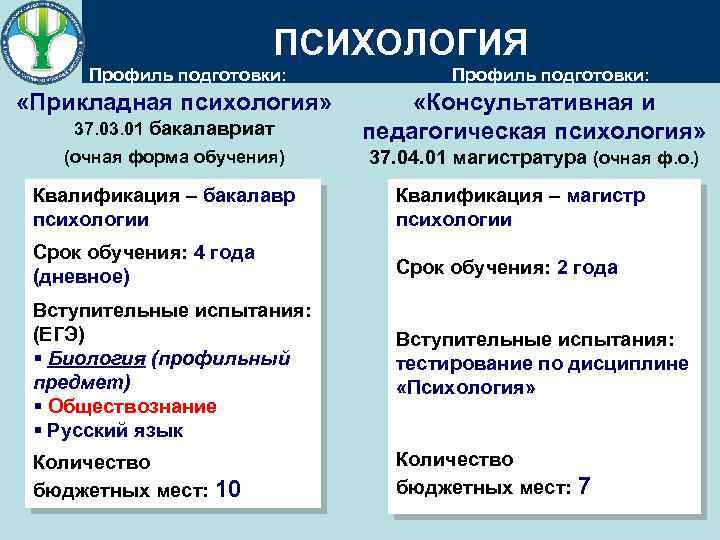 ПСИХОЛОГИЯ

Профиль подготовки:
«Прикладная психология»
37.03.01 бакалавриат
(очная форма обучения)

Квалификация – бакалавр психологии

Срок обучения: 4 года (дневное)

Вступительные испытания: (ЕГЭ)
▪ Биология (профильный предмет)
▪ Обществознание
▪ Русский язык

Количество бюджетных мест: 10

Профиль подготовки:
«Консультативная и педагогическая психология»
37.04.01 магистратура (очная ф.о.)

Квалификация – магистр психологии

Срок обучения: 2 года

Вступительные испытания: тестирование по дисциплине «Психология»

Количество бюджетных мест: 7